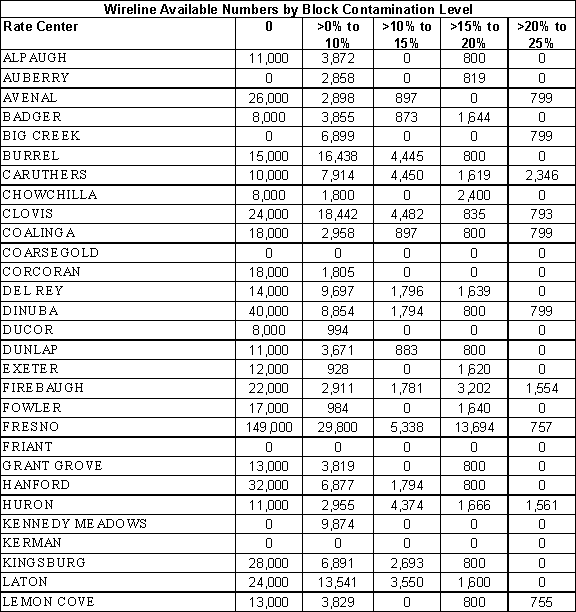 Wireline Available Numbers by Block Contamination Level

| Rate Center | 0 | >0% to 10% | >10% to 15% | >15% to 20% | >20% to 25% |
|---|---|---|---|---|---|
| ALPAUGH | 11,000 | 3,872 | 0 | 800 | 0 |
| AUBERRY | 0 | 2,858 | 0 | 819 | 0 |
| AVENAL | 26,000 | 2,898 | 897 | 0 | 799 |
| BADGER | 8,000 | 3,855 | 873 | 1,644 | 0 |
| BIG CREEK | 0 | 6,899 | 0 | 0 | 799 |
| BURREL | 15,000 | 16,438 | 4,445 | 800 | 0 |
| CARUTHERS | 10,000 | 7,914 | 4,450 | 1,619 | 2,346 |
| CHOWCHILLA | 8,000 | 1,800 | 0 | 2,400 | 0 |
| CLOVIS | 24,000 | 18,442 | 4,482 | 835 | 793 |
| COALINGA | 18,000 | 2,958 | 897 | 800 | 799 |
| COARSEGOLD | 0 | 0 | 0 | 0 | 0 |
| CORCORAN | 18,000 | 1,805 | 0 | 0 | 0 |
| DEL REY | 14,000 | 9,697 | 1,796 | 1,639 | 0 |
| DINUBA | 40,000 | 8,854 | 1,794 | 800 | 799 |
| DUCOR | 8,000 | 994 | 0 | 0 | 0 |
| DUNLAP | 11,000 | 3,671 | 883 | 800 | 0 |
| EXETER | 12,000 | 928 | 0 | 1,620 | 0 |
| FIREBAUGH | 22,000 | 2,911 | 1,781 | 3,202 | 1,554 |
| FOWLER | 17,000 | 984 | 0 | 1,640 | 0 |
| FRESNO | 149,000 | 29,800 | 5,338 | 13,694 | 757 |
| FRIANT | 0 | 0 | 0 | 0 | 0 |
| GRANT GROVE | 13,000 | 3,819 | 0 | 800 | 0 |
| HANFORD | 32,000 | 6,877 | 1,794 | 800 | 0 |
| HURON | 11,000 | 2,955 | 4,374 | 1,666 | 1,561 |
| KENNEDY MEADOWS | 0 | 9,874 | 0 | 0 | 0 |
| KERMAN | 0 | 0 | 0 | 0 | 0 |
| KINGSBURG | 28,000 | 6,891 | 2,693 | 800 | 0 |
| LATON | 24,000 | 13,541 | 3,550 | 1,600 | 0 |
| LEMON COVE | 13,000 | 3,829 | 0 | 800 | 755 |